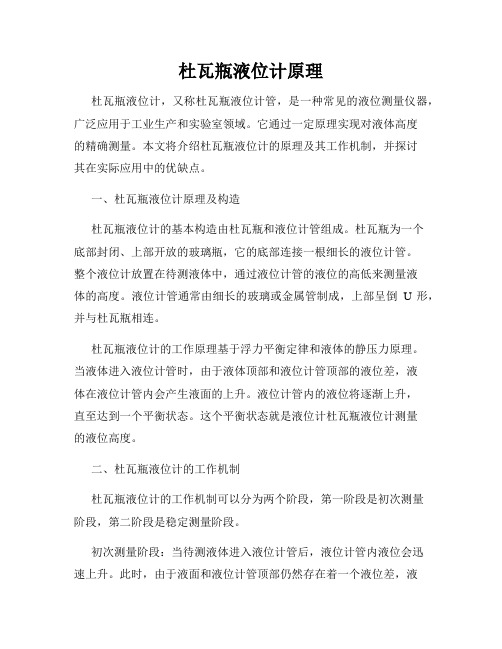 杜瓦瓶液位计原理

杜瓦瓶液位计，又称杜瓦瓶液位计管，是一种常见的液位测量仪器，广泛应用于工业生产和实验室领域。它通过一定原理实现对液体高度的精确测量。本文将介绍杜瓦瓶液位计的原理及其工作机制，并探讨其在实际应用中的优缺点。

一、杜瓦瓶液位计原理及构造

杜瓦瓶液位计的基本构造由杜瓦瓶和液位计管组成。杜瓦瓶为一个底部封闭、上部开放的玻璃瓶，它的底部连接一根细长的液位计管。整个液位计放置在待测液体中，通过液位计管的液位的高低来测量液体的高度。液位计管通常由细长的玻璃或金属管制成，上部呈倒 U 形，并与杜瓦瓶相连。

杜瓦瓶液位计的工作原理基于浮力平衡定律和液体的静压力原理。当液体进入液位计管时，由于液体顶部和液位计管顶部的液位差，液体在液位计管内会产生液面的上升。液位计管内的液位将逐渐上升，直至达到一个平衡状态。这个平衡状态就是液位计杜瓦瓶液位计测量的液位高度。

二、杜瓦瓶液位计的工作机制

杜瓦瓶液位计的工作机制可以分为两个阶段，第一阶段是初次测量阶段，第二阶段是稳定测量阶段。

初次测量阶段：当待测液体进入液位计管后，液位计管内液位会迅速上升。此时，由于液面和液位计管顶部仍然存在着一个液位差，液